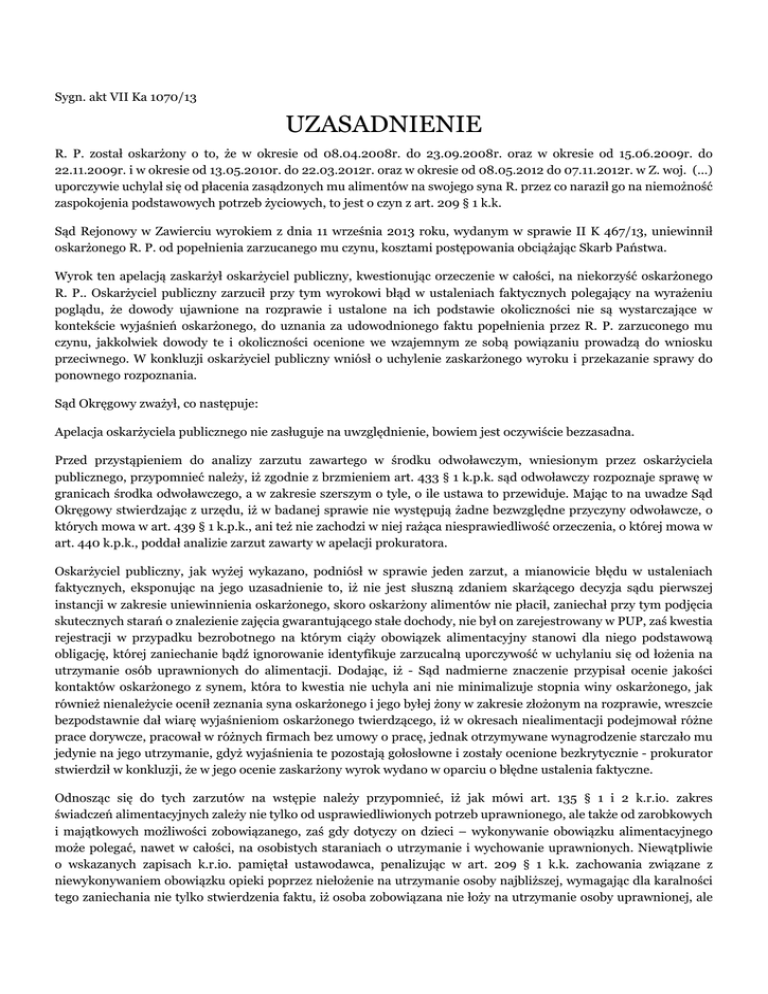 Sygn. akt VII Ka 1070/13

UZASADNIENIE

R. P. został oskarżony o to, że w okresie od 08.04.2008r. do 23.09.2008r. oraz w okresie od 15.06.2009r. do 22.11.2009r. i w okresie od 13.05.2010r. do 22.03.2012r. oraz w okresie od 08.05.2012 do 07.11.2012r. w Z. woj. (...) uporczywie uchylał się od płacenia zasądzonych mu alimentów na swojego syna R. przez co naraził go na niemożność zaspokojenia podstawowych potrzeb życiowych, to jest o czyn z art. 209 § 1 k.k.

Sąd Rejonowy w Zawierciu wyrokiem z dnia 11 września 2013 roku, wydanym w sprawie II K 467/13, uniewinnił oskarżonego R. P. od popełnienia zarzucanego mu czynu, kosztami postępowania obciążając Skarb Państwa.

Wyrok ten apelacją zaskarżył oskarżyciel publiczny, kwestionując orzeczenie w całości, na niekorzyść oskarżonego R. P.. Oskarżyciel publiczny zarzucił przy tym wyrokowi błąd w ustaleniach faktycznych polegający na wyrażeniu poglądu, że dowody ujawnione na rozprawie i ustalone na ich podstawie okoliczności nie są wystarczające w kontekście wyjaśnień oskarżonego, do uznania za udowodnionego faktu popełnienia przez R. P. zarzuconego mu czynu, jakkolwiek dowody te i okoliczności ocenione we wzajemnym ze sobą powiązaniu prowadzą do wniosku przeciwnego. W konkluzji oskarżyciel publiczny wniósł o uchylenie zaskarżonego wyroku i przekazanie sprawy do ponownego rozpoznania.

Sąd Okręgowy zważył, co następuje:

Apelacja oskarżyciela publicznego nie zasługuje na uwzględnienie, bowiem jest oczywiście bezzasadna.

Przed przystąpieniem do analizy zarzutu zawartego w środku odwoławczym, wniesionym przez oskarżyciela publicznego, przypomnieć należy, iż zgodnie z brzmieniem art. 433 § 1 k.p.k. sąd odwoławczy rozpoznaje sprawę w granicach środka odwoławczego, a w zakresie szerszym o tyle, o ile ustawa to przewiduje. Mając to na uwadze Sąd Okręgowy stwierdzając z urzędu, iż w badanej sprawie nie występują żadne bezwzględne przyczyny odwoławcze, o których mowa w art. 439 § 1 k.p.k., ani też nie zachodzi w niej rażąca niesprawiedliwość orzeczenia, o której mowa w art. 440 k.p.k., poddał analizie zarzut zawarty w apelacji prokuratora.

Oskarżyciel publiczny, jak wyżej wykazano, podniósł w sprawie jeden zarzut, a mianowicie błędu w ustaleniach faktycznych, eksponując na jego uzasadnienie to, iż nie jest słuszną zdaniem skarżącego decyzja sądu pierwszej instancji w zakresie uniewinnienia oskarżonego, skoro oskarżony alimentów nie płacił, zaniechał przy tym podjęcia skutecznych starań o znalezienie zajęcia gwarantującego stałe dochody, nie był on zarejestrowany w PUP, zaś kwestia rejestracji w przypadku bezrobotnego na którym ciąży obowiązek alimentacyjny stanowi dla niego podstawową obligację, której zaniechanie bądź ignorowanie identyfikuje zarzucalną uporczywość w uchylaniu się od łożenia na utrzymanie osób uprawnionych do alimentacji. Dodając, iż - Sąd nadmierne znaczenie przypisał ocenie jakości kontaktów oskarżonego z synem, która to kwestia nie uchyla ani nie minimalizuje stopnia winy oskarżonego, jak również nienależycie ocenił zeznania syna oskarżonego i jego byłej żony w zakresie złożonym na rozprawie, wreszcie bezpodstawnie dał wiarę wyjaśnieniom oskarżonego twierdzącego, iż w okresach niealimentacji podejmował różne prace dorywcze, pracował w różnych firmach bez umowy o pracę, jednak otrzymywane wynagrodzenie starczało mu jedynie na jego utrzymanie, gdyż wyjaśnienia te pozostają gołosłowne i zostały ocenione bezkrytycznie - prokurator stwierdził w konkluzji, że w jego ocenie zaskarżony wyrok wydano w oparciu o błędne ustalenia faktyczne.

Odnosząc się do tych zarzutów na wstępie należy przypomnieć, iż jak mówi art. 135 § 1 i 2 k.r.io. zakres świadczeń alimentacyjnych zależy nie tylko od usprawiedliwionych potrzeb uprawnionego, ale także od zarobkowych i majątkowych możliwości zobowiązanego, zaś gdy dotyczy on dzieci – wykonywanie obowiązku alimentacyjnego może polegać, nawet w całości, na osobistych staraniach o utrzymanie i wychowanie uprawnionych. Niewątpliwie o wskazanych zapisach k.r.io. pamiętał ustawodawca, penalizując w art. 209 § 1 k.k. zachowania związane z niewykonywaniem obowiązku opieki poprzez niełożenie na utrzymanie osoby najbliższej, wymagając dla karalności tego zaniechania nie tylko stwierdzenia faktu, iż osoba zobowiązana nie łoży na utrzymanie osoby uprawnionej, ale